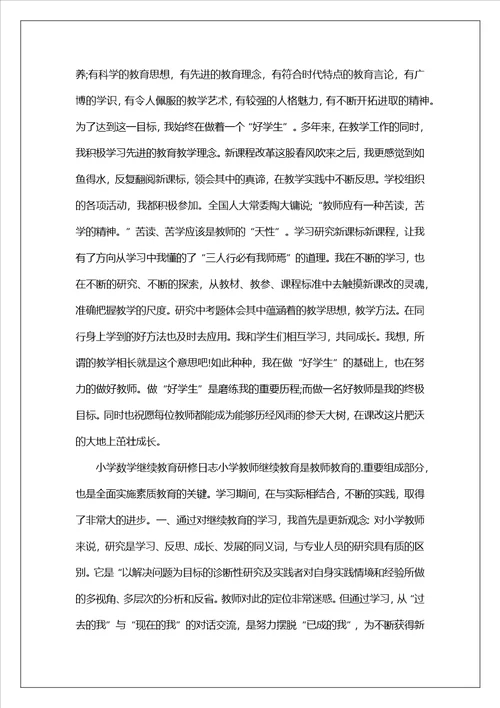 养;有科学的教育思想，有先进的教育理念，有符合时代特点的教育言论，有广博的学识，有令人佩服的教学艺术，有较强的人格魅力，有不断开拓进取的精神。为了达到这一目标，我始终在做着一个“好学生”。多年来，在教学工作的同时，我积极学习先进的教育教学理念。新课程改革这股春风吹来之后，我更感觉到如鱼得水，反复翻阅新课标，领会其中的真谛，在教学实践中不断反思。学校组织的各项活动，我都积极参加。全国人大常委陶大镛说;“教师应有一种苦读，苦学的精神。”苦读、苦学应该是教师的“天性”。学习研究新课标新课程，让我有了方向从学习中我懂的了“三人行必有我师焉”的道理。我在不断的学习，也在不断的研究、不断的探索，从教材、教参、课程标准中去触摸新课改的灵魂，准确把握教学的尺度。研究中考题体会其中蕴涵着的教学思想，教学方法。在同行身上学到的好方法也及时去应用。我和学生们相互学习，共同成长。我想，所谓的教学相长就是这个意思吧!如此种种，我在做“好学生”的基础上，也在努力的做好教师。做“好学生”是磨练我的重要历程;而做一名好教师是我的终极目标。同时也祝愿每位教师都能成为能够历经风雨的参天大树，在课改这片肥沃的大地上茁壮成长。

小学数学继续教育研修日志小学教师继续教育是教师教育的.重要组成部分，也是全面实施素质教育的关键。学习期间，在与实际相结合，不断的实践，取得了非常大的进步。一、通过对继续教育的学习，我首先是更新观念: 对小学教师来说，研究是学习、反思、成长、发展的同义词，与专业人员的研究具有质的区别。它是“以解决问题为目标的诊断性研究及实践者对自身实践情境和经验所做的多视角、多层次的分析和反省。教师对此的定位非常迷惑。但通过学习，从“过去的我”与“现在的我”的对话交流，是努力摆脱“已成的我”，为不断获得新